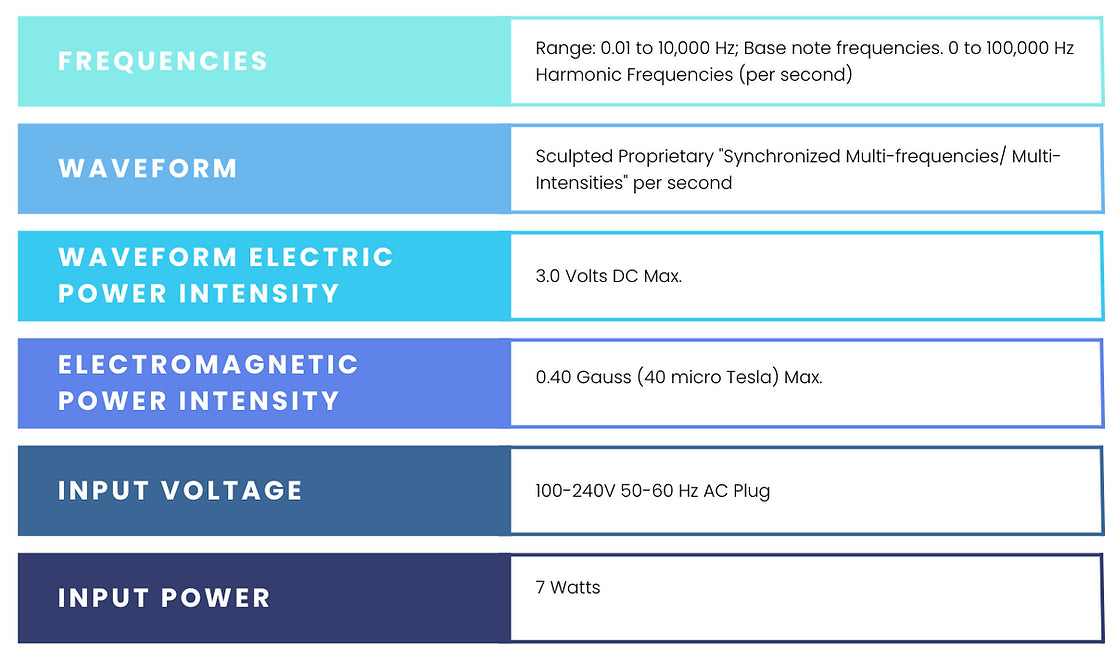 | | |
|---|---|
| FREQUENCIES | Range: 0.01 to 10,000 Hz; Base note frequencies. 0 to 100,000 Hz Harmonic Frequencies (per second) |
| WAVEFORM | Sculpted Proprietary "Synchronized Multi-frequencies/ Multi-Intensities" per second |
| WAVEFORM ELECTRIC POWER INTENSITY | 3.0 Volts DC Max. |
| ELECTROMAGNETIC POWER INTENSITY | 0.40 Gauss (40 micro Tesla) Max. |
| INPUT VOLTAGE | 100-240V 50-60 Hz AC Plug |
| INPUT POWER | 7 Watts |